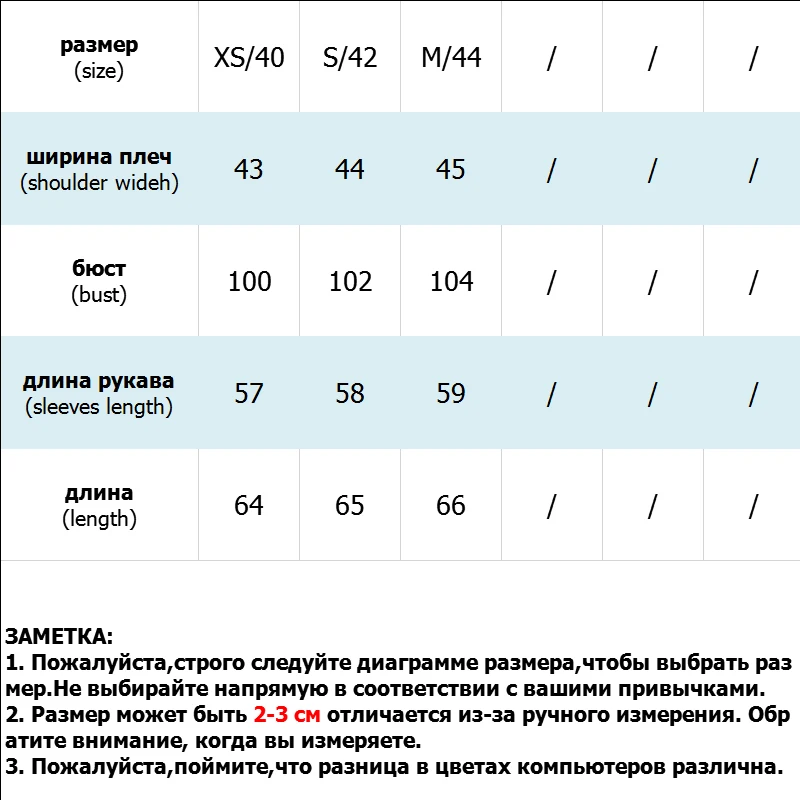 | размер (size) | XS/40 | S/42 | M/44 | / | / | / |
|---|---|---|---|---|---|---|
| ширина плеч (shoulder wideh) | 43 | 44 | 45 | / | / | / |
| бюст (bust) | 100 | 102 | 104 | / | / | / |
| длина рукава (sleeves length) | 57 | 58 | 59 | / | / | / |
| длина (length) | 64 | 65 | 66 | / | / | / |

ЗАМЕТКА:
1. Пожалуйста,строго следуйте диаграмме размера,чтобы выбрать размер.Не выбирайте напрямую в соответствии с вашими привычками.
2. Размер может быть 2-3 см отличается из-за ручного измерения. Обратите внимание, когда вы измеряете.
3. Пожалуйста,поймите,что разница в цветах компьютеров различна.